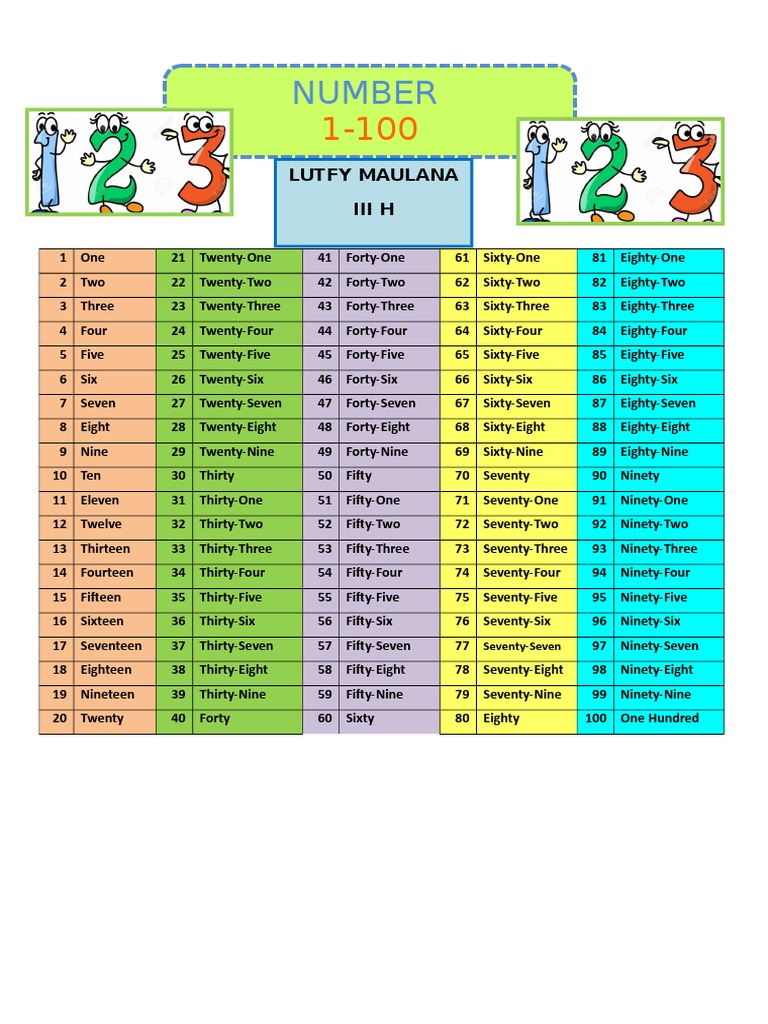 NUMBER
1-100

LUTFY MAULANA
III H

| 1 | One | 21 | Twenty-One | 41 | Forty-One | 61 | Sixty-One | 81 | Eighty-One |
|---|---|---|---|---|---|---|---|---|---|
| 2 | Two | 22 | Twenty-Two | 42 | Forty-Two | 62 | Sixty-Two | 82 | Eighty-Two |
| 3 | Three | 23 | Twenty-Three | 43 | Forty-Three | 63 | Sixty-Three | 83 | Eighty-Three |
| 4 | Four | 24 | Twenty-Four | 44 | Forty-Four | 64 | Sixty-Four | 84 | Eighty-Four |
| 5 | Five | 25 | Twenty-Five | 45 | Forty-Five | 65 | Sixty-Five | 85 | Eighty-Five |
| 6 | Six | 26 | Twenty-Six | 46 | Forty-Six | 66 | Sixty-Six | 86 | Eighty-Six |
| 7 | Seven | 27 | Twenty-Seven | 47 | Forty-Seven | 67 | Sixty-Seven | 87 | Eighty-Seven |
| 8 | Eight | 28 | Twenty-Eight | 48 | Forty-Eight | 68 | Sixty-Eight | 88 | Eighty-Eight |
| 9 | Nine | 29 | Twenty-Nine | 49 | Forty-Nine | 69 | Sixty-Nine | 89 | Eighty-Nine |
| 10 | Ten | 30 | Thirty | 50 | Fifty | 70 | Seventy | 90 | Ninety |
| 11 | Eleven | 31 | Thirty-One | 51 | Fifty-One | 71 | Seventy-One | 91 | Ninety-One |
| 12 | Twelve | 32 | Thirty-Two | 52 | Fifty-Two | 72 | Seventy-Two | 92 | Ninety-Two |
| 13 | Thirteen | 33 | Thirty-Three | 53 | Fifty-Three | 73 | Seventy-Three | 93 | Ninety-Three |
| 14 | Fourteen | 34 | Thirty-Four | 54 | Fifty-Four | 74 | Seventy-Four | 94 | Ninety-Four |
| 15 | Fifteen | 35 | Thirty-Five | 55 | Fifty-Five | 75 | Seventy-Five | 95 | Ninety-Five |
| 16 | Sixteen | 36 | Thirty-Six | 56 | Fifty-Six | 76 | Seventy-Six | 96 | Ninety-Six |
| 17 | Seventeen | 37 | Thirty-Seven | 57 | Fifty-Seven | 77 | Seventy-Seven | 97 | Ninety-Seven |
| 18 | Eighteen | 38 | Thirty-Eight | 58 | Fifty-Eight | 78 | Seventy-Eight | 98 | Ninety-Eight |
| 19 | Nineteen | 39 | Thirty-Nine | 59 | Fifty-Nine | 79 | Seventy-Nine | 99 | Ninety-Nine |
| 20 | Twenty | 40 | Forty | 60 | Sixty | 80 | Eighty | 100 | One Hundred |